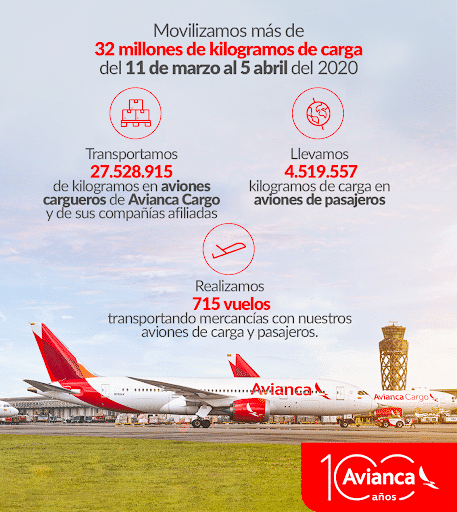 Movilizamos más de
32 millones de kilogramos de carga
del 11 de marzo al 5 abril del 2020

Transportamos
27.528.915
de kilogramos en aviones cargueros de Avianca Cargo y de sus compañías afiliadas

Llevamos
4.519.557
kilogramos de carga en aviones de pasajeros

Realizamos
715 vuelos
transportando mercancías con nuestros aviones de carga y pasajeros.

Avianca

Avianca Cargo

100 Avianca años